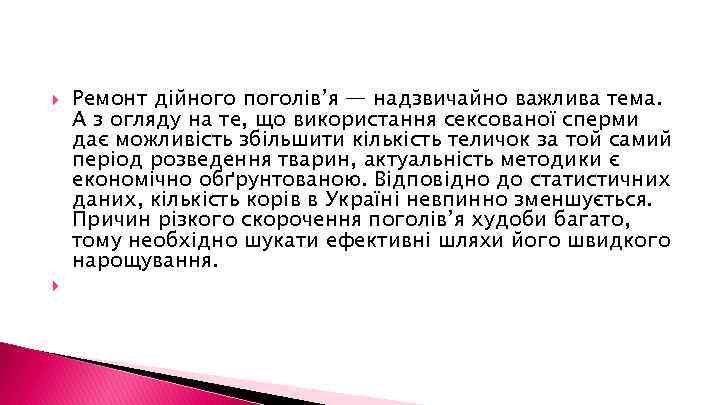 Ремонт дійного поголів’я — надзвичайно важлива тема. А з огляду на те, що використання сексованої сперми дає можливість збільшити кількість теличок за той самий період розведення тварин, актуальність методики є економічно обґрунтованою. Відповідно до статистичних даних, кількість корів в Україні невпинно зменшується. Причин різкого скорочення поголів’я худоби багато, тому необхідно шукати ефективні шляхи його швидкого нарощування.